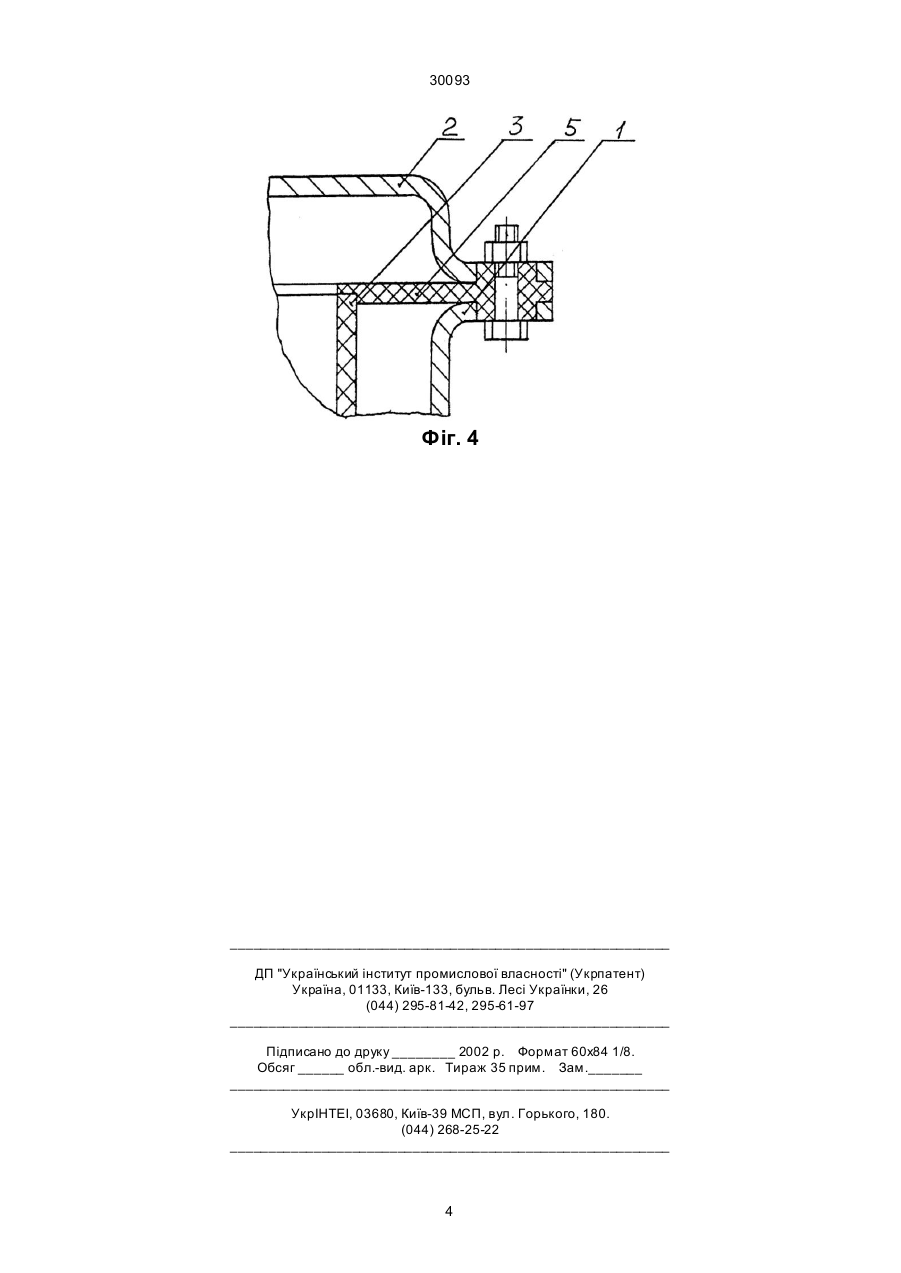 30093

2 3 5 1

Фіг. 4

ДП "Український інститут промислової власності" (Укрпатент)
Україна, 01133, Київ-133, бульв. Лесі Українки, 26
(044) 295-81-42, 295-61-97

Підписано до друку ________ 2002 р. Формат 60х84 1/8.
Обсяг ______ обл.-вид. арк. Тираж 35 прим. Зам._______

УкрІНТЕІ, 03680, Київ-39 МСП, вул. Горького, 180.
(044) 268-25-22

4